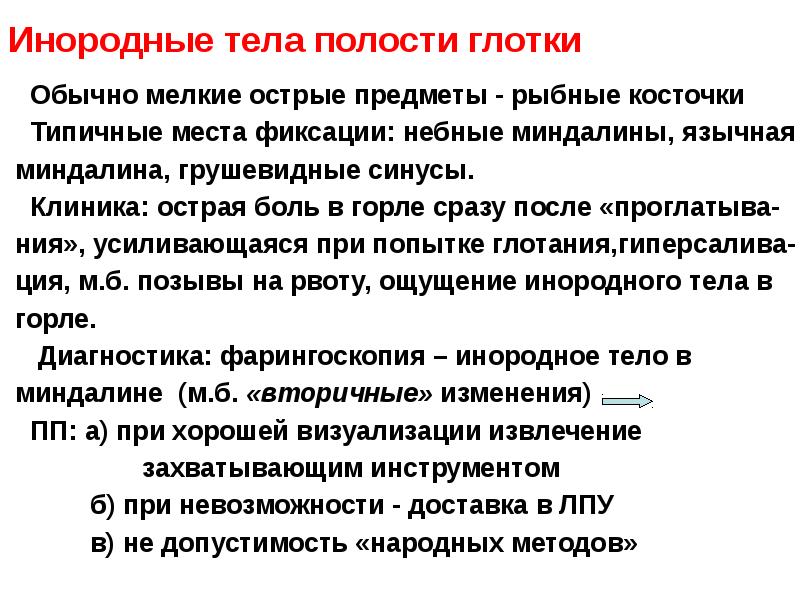 Инородные тела полости глотки

Обычно мелкие острые предметы - рыбные косточки

Типичные места фиксации: небные миндалины, язычная миндалина, грушевидные синусы.

Клиника: острая боль в горле сразу после «проглатывания», усиливающаяся при попытке глотания,гиперсаливация, м.б. позывы на рвоту, ощущение инородного тела в горле.

Диагностика: фарингоскопия – инородное тело в миндалине (м.б. «вторичные» изменения)

ПП: а) при хорошей визуализации извлечение захватывающим инструментом

б) при невозможности - доставка в ЛПУ

в) не допустимость «народных методов»